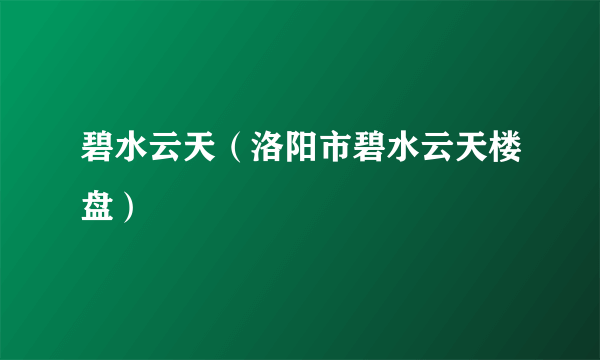 碧水云天（洛阳市碧水云天楼盘）